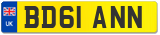 UK
BD61 ANN